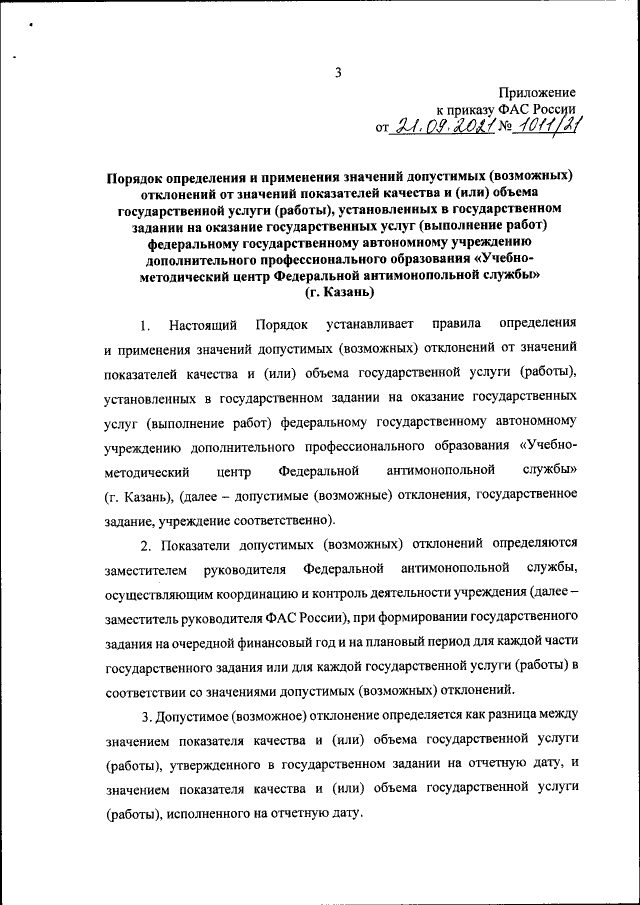 3

Приложение
к приказу ФАС России
от 21.09.2021 № 1011/21

Порядок определения и применения значений допустимых (возможных) отклонений от значений показателей качества и (или) объема государственной услуги (работы), установленных в государственном задании на оказание государственных услуг (выполнение работ) федеральному государственному автономному учреждению дополнительного профессионального образования «Учебно-методический центр Федеральной антимонопольной службы» (г. Казань)

1. Настоящий Порядок устанавливает правила определения и применения значений допустимых (возможных) отклонений от значений показателей качества и (или) объема государственной услуги (работы), установленных в государственном задании на оказание государственных услуг (выполнение работ) федеральному государственному автономному учреждению дополнительного профессионального образования «Учебно-методический центр Федеральной антимонопольной службы» (г. Казань), (далее – допустимые (возможные) отклонения, государственное задание, учреждение соответственно).

2. Показатели допустимых (возможных) отклонений определяются заместителем руководителя Федеральной антимонопольной службы, осуществляющим координацию и контроль деятельности учреждения (далее – заместитель руководителя ФАС России), при формировании государственного задания на очередной финансовый год и на плановый период для каждой части государственного задания или для каждой государственной услуги (работы) в соответствии со значениями допустимых (возможных) отклонений.

3. Допустимое (возможное) отклонение определяется как разница между значением показателя качества и (или) объема государственной услуги (работы), утвержденного в государственном задании на отчетную дату, и значением показателя качества и (или) объема государственной услуги (работы), исполненного на отчетную дату.